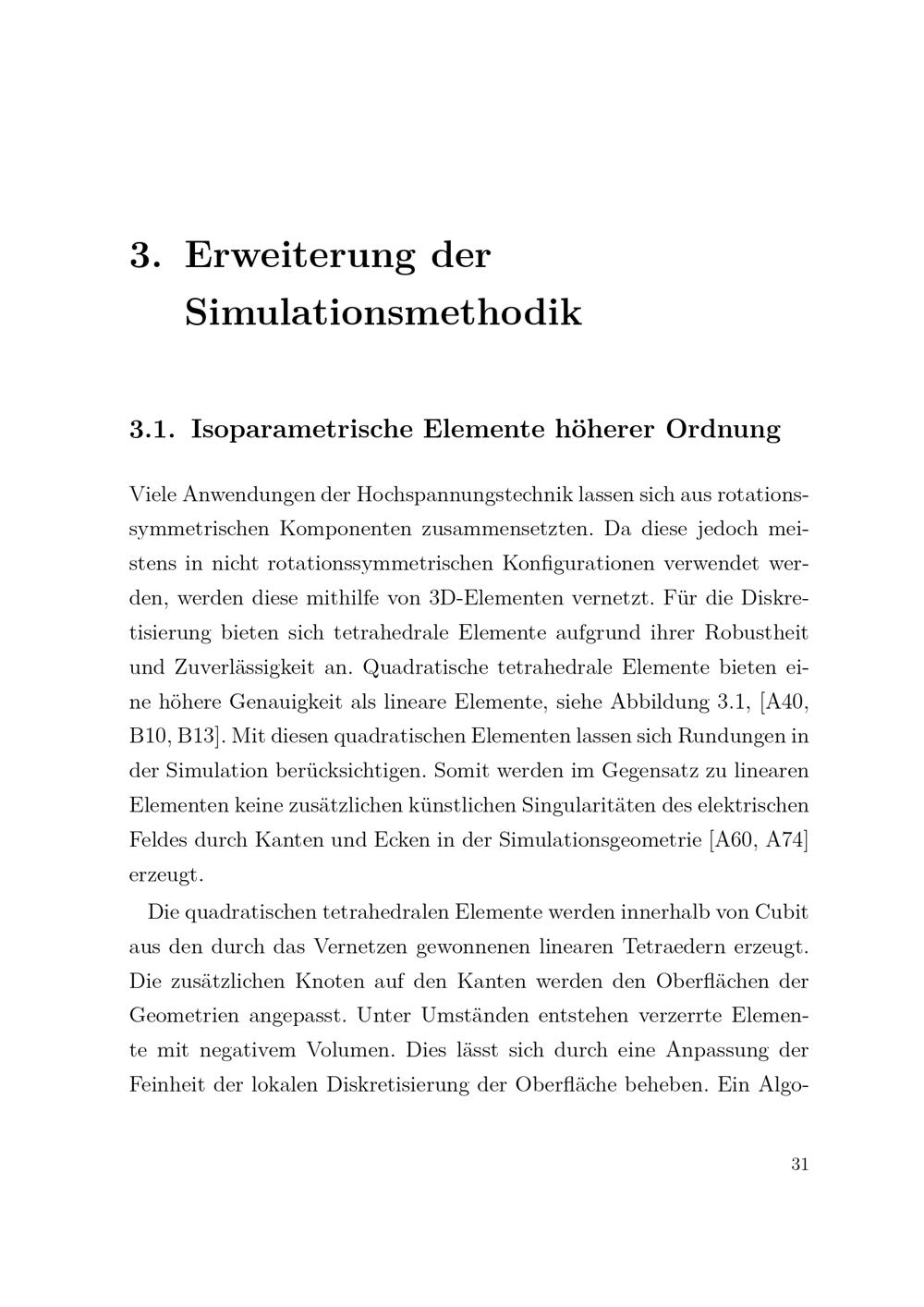 3. Erweiterung der Simulationsmethodik

3.1. Isoparametrische Elemente höherer Ordnung

Viele Anwendungen der Hochspannungstechnik lassen sich aus rotationssymmetrischen Komponenten zusammensetzten. Da diese jedoch meistens in nicht rotationssymmetrischen Konfigurationen verwendet werden, werden diese mithilfe von 3D-Elementen vernetzt. Für die Diskretisierung bieten sich tetrahedrale Elemente aufgrund ihrer Robustheit und Zuverlässigkeit an. Quadratische tetrahedrale Elemente bieten eine höhere Genauigkeit als lineare Elemente, siehe Abbildung 3.1, [A40, B10, B13]. Mit diesen quadratischen Elementen lassen sich Rundungen in der Simulation berücksichtigen. Somit werden im Gegensatz zu linearen Elementen keine zusätzlichen künstlichen Singularitäten des elektrischen Feldes durch Kanten und Ecken in der Simulationsgeometrie [A60, A74] erzeugt.

Die quadratischen tetrahedralen Elemente werden innerhalb von Cubit aus den durch das Vernetzen gewonnenen linearen Tetraedern erzeugt. Die zusätzlichen Knoten auf den Kanten werden den Oberflächen der Geometrien angepasst. Unter Umständen entstehen verzerrte Elemente mit negativem Volumen. Dies lässt sich durch eine Anpassung der Feinheit der lokalen Diskretisierung der Oberfläche beheben. Ein Algo-

31